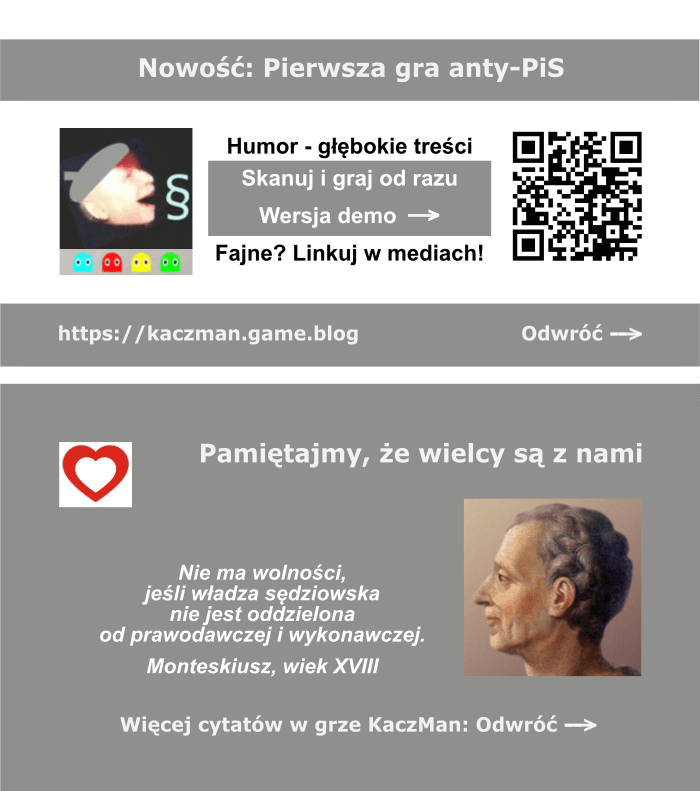 Nowość: Pierwsza gra anty-PiS

§

Humor - głębokie treści

Skanuj i graj od razu

Wersja demo →

Fajne? Linkuj w mediach!

https://kaczman.game.blog

Odwróć →

Pamiętajmy, że wielcy są z nami

Nie ma wolności,
jeśli władza sędziowska
nie jest oddzielona
od prawodawczej i wykonawczej.

Monteskiusz, wiek XVIII

Więcej cytatów w grze KaczMan: Odwróć →